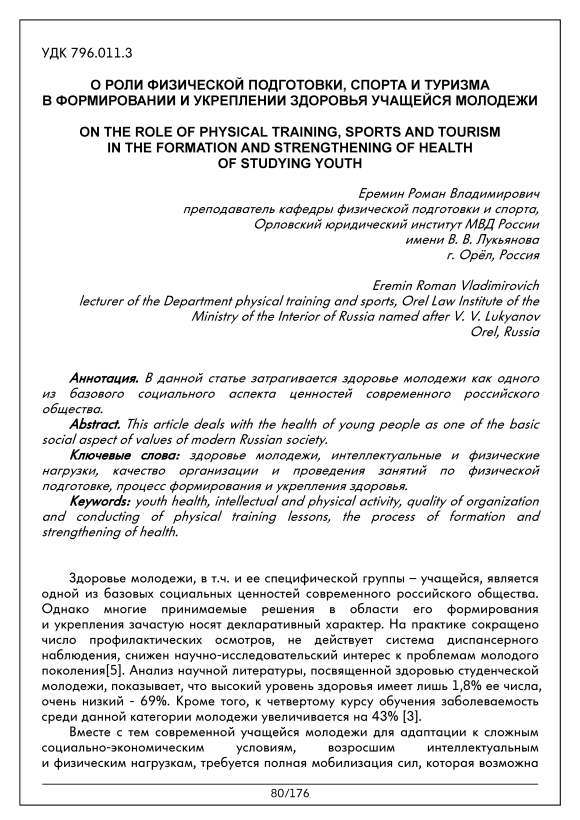 УДК 796.011.3

О РОЛИ ФИЗИЧЕСКОЙ ПОДГОТОВКИ, СПОРТА И ТУРИЗМА В ФОРМИРОВАНИИ И УКРЕПЛЕНИИ ЗДОРОВЬЯ УЧАЩЕЙСЯ МОЛОДЕЖИ

ON THE ROLE OF PHYSICAL TRAINING, SPORTS AND TOURISM IN THE FORMATION AND STRENGTHENING OF HEALTH OF STUDYING YOUTH

Еремин Роман Владимирович
преподаватель кафедры физической подготовки и спорта,
Орловский юридический институт МВД России
имени В. В. Лукьянова
г. Орёл, Россия

Eremin Roman Vladimirovich
lecturer of the Department physical training and sports, Orel Law Institute of the Ministry of the Interior of Russia named after V. V. Lukyanov
Orel, Russia

Аннотация. В данной статье затрагивается здоровье молодежи как одного из базового социального аспекта ценностей современного российского общества.
Abstract. This article deals with the health of young people as one of the basic social aspect of values of modern Russian society.
Ключевые слова: здоровье молодежи, интеллектуальные и физические нагрузки, качество организации и проведения занятий по физической подготовке, процесс формирования и укрепления здоровья.
Keywords: youth health, intellectual and physical activity, quality of organization and conducting of physical training lessons, the process of formation and strengthening of health.

Здоровье молодежи, в т.ч. и ее специфической группы – учащейся, является одной из базовых социальных ценностей современного российского общества. Однако многие принимаемые решения в области его формирования и укрепления зачастую носят декларативный характер. На практике сокращено число профилактических осмотров, не действует система диспансерного наблюдения, снижен научно-исследовательский интерес к проблемам молодого поколения[5]. Анализ научной литературы, посвященной здоровью студенческой молодежи, показывает, что высокий уровень здоровья имеет лишь 1,8% ее числа, очень низкий - 69%. Кроме того, к четвертому курсу обучения заболеваемость среди данной категории молодежи увеличивается на 43% [3].
Вместе с тем современной учащейся молодежи для адаптации к сложным социально-экономическим условиям, возросшим интеллектуальным и физическим нагрузкам, требуется полная мобилизация сил, которая возможна

80/176